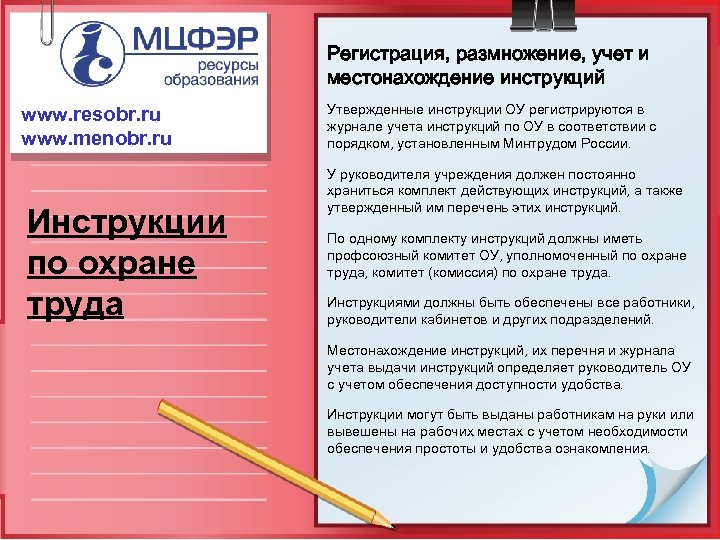 МЦФЭР
ресурсы образования

www.resobr.ru
www.menobr.ru

Инструкции по охране труда

Регистрация, размножение, учет и местонахождение инструкций

Утвержденные инструкции ОУ регистрируются в журнале учета инструкций по ОУ в соответствии с порядком, установленным Минтрудом России.

У руководителя учреждения должен постоянно храниться комплект действующих инструкций, а также утвержденный им перечень этих инструкций.

По одному комплекту инструкций должны иметь профсоюзный комитет ОУ, уполномоченный по охране труда, комитет (комиссия) по охране труда.

Инструкциями должны быть обеспечены все работники, руководители кабинетов и других подразделений.

Местонахождение инструкций, их перечня и журнала учета выдачи инструкций определяет руководитель ОУ с учетом обеспечения доступности удобства.

Инструкции могут быть выданы работникам на руки или вывешены на рабочих местах с учетом необходимости обеспечения простоты и удобства ознакомления.